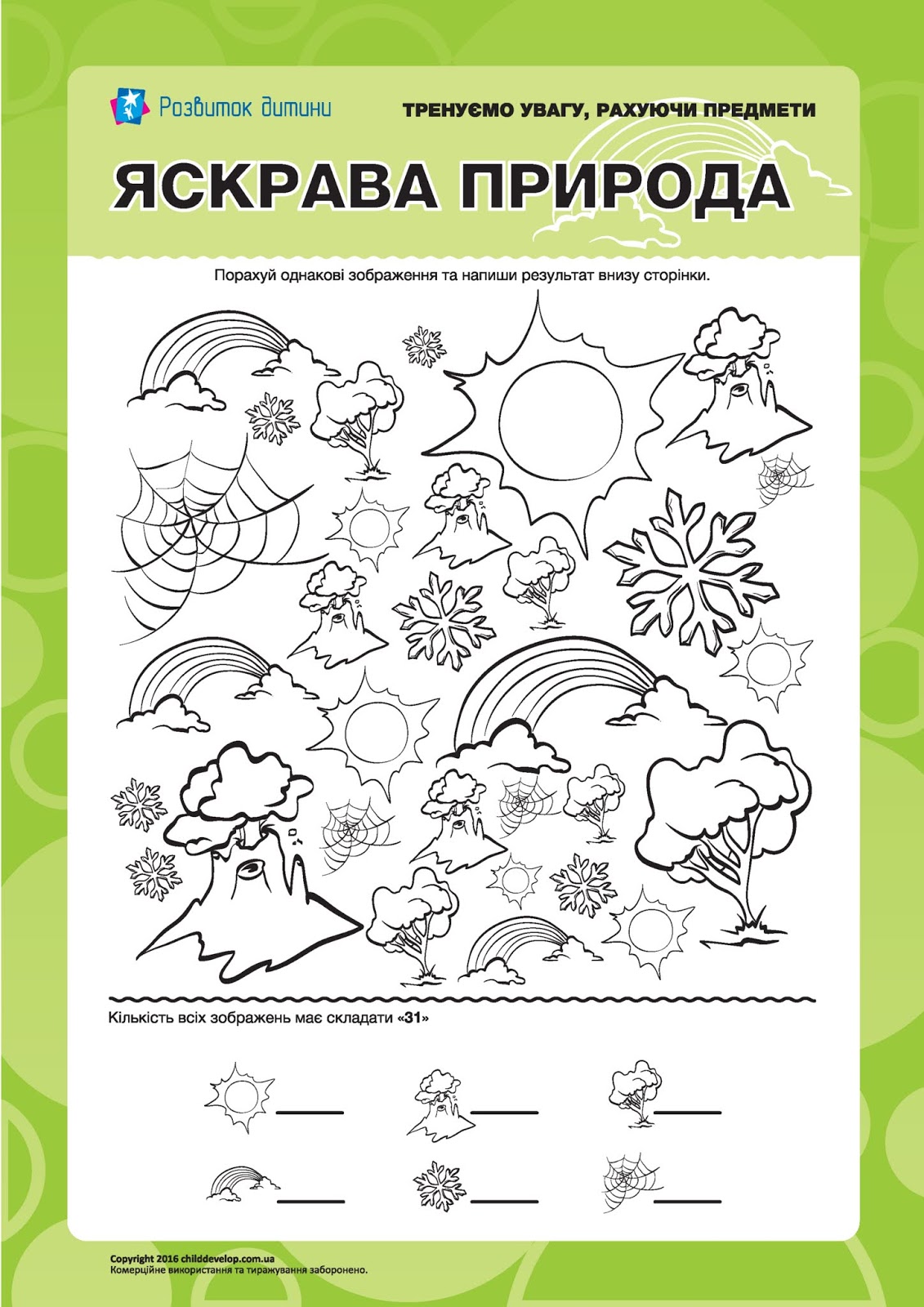 Розвиток дитини

ТРЕНУЄМО УВАГУ, РАХУЮЧИ ПРЕДМЕТИ

ЯСКРАВА ПРИРОДА

Порахуй однакові зображення та напиши результат внизу сторінки.

Кількість всіх зображень має складати «31»

Copyright 2016 childdevelop.com.ua
Комерційне використання та тиражування заборонено.